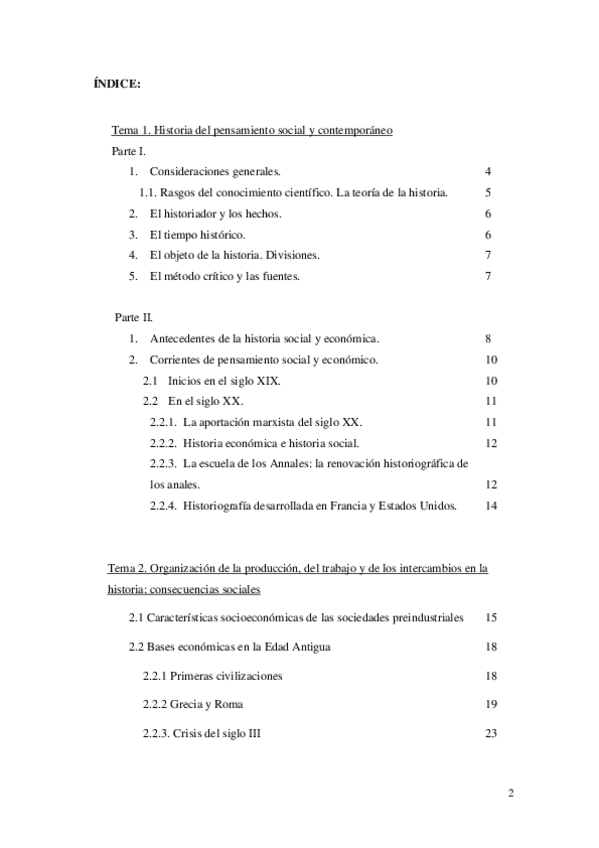 ÍNDICE:

Tema 1. Historia del pensamiento social y contemporáneo

Parte I.

1. Consideraciones generales. 4

1.1. Rasgos del conocimiento científico. La teoría de la historia. 5

2. El historiador y los hechos. 6

3. El tiempo histórico. 6

4. El objeto de la historia. Divisiones. 7

5. El método crítico y las fuentes. 7

Parte II.

1. Antecedentes de la historia social y económica. 8

2. Corrientes de pensamiento social y económico. 10

2.1 Inicios en el siglo XIX. 10

2.2 En el siglo XX. 11

2.2.1. La aportación marxista del siglo XX. 11

2.2.2. Historia económica e historia social. 12

2.2.3. La escuela de los Annales: la renovación historiográfica de los anales. 12

2.2.4. Historiografía desarrollada en Francia y Estados Unidos. 14

Tema 2. Organización de la producción, del trabajo y de los intercambios en la historia: consecuencias sociales

2.1 Características socioeconómicas de las sociedades preindustriales 15

2.2 Bases económicas en la Edad Antigua 18

2.2.1 Primeras civilizaciones 18

2.2.2 Grecia y Roma 19

2.2.3. Crisis del siglo III 23

2